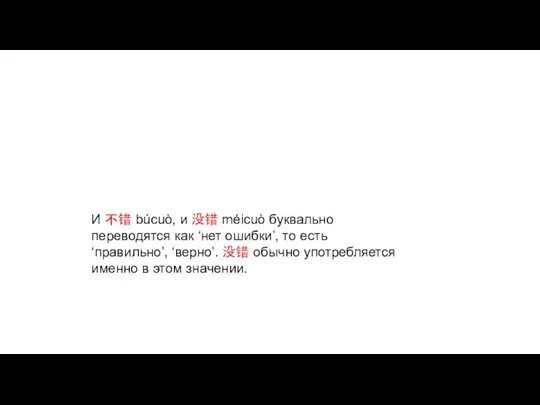 И 不错 búcuò, и 没错 méicuò буквально переводятся как ‘нет ошибки’, то есть ‘правильно’, ‘верно’. 没错 обычно употребляется именно в этом значении.